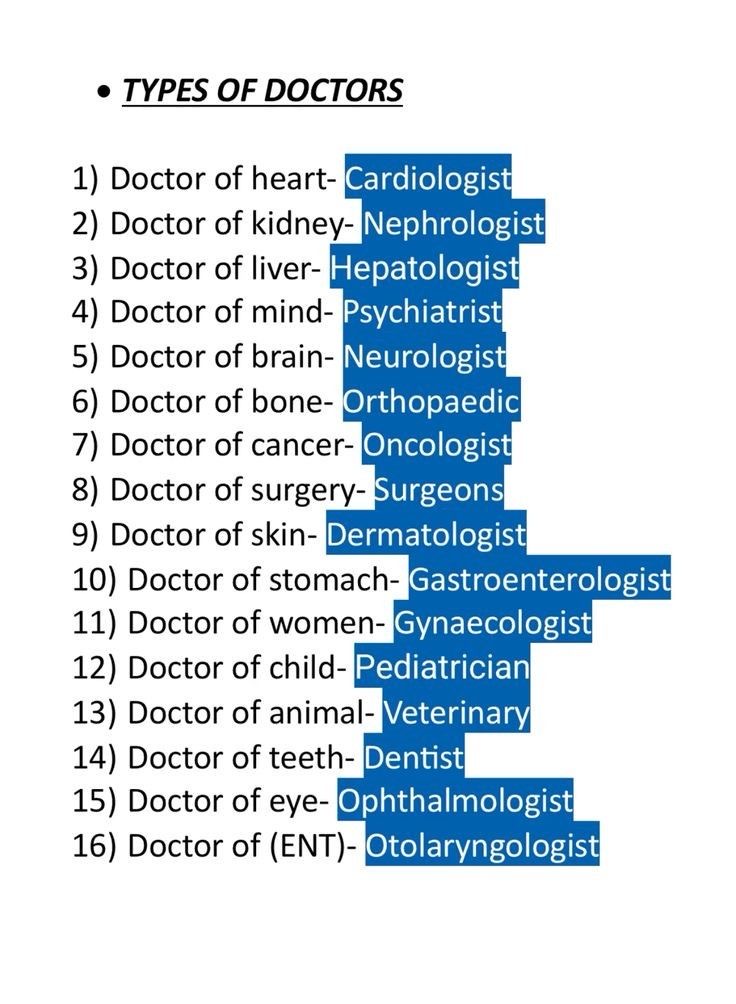 • TYPES OF DOCTORS

1) Doctor of heart- Cardiologist
2) Doctor of kidney- Nephrologist
3) Doctor of liver- Hepatologist
4) Doctor of mind- Psychiatrist
5) Doctor of brain- Neurologist
6) Doctor of bone- Orthopaedic
7) Doctor of cancer- Oncologist
8) Doctor of surgery- Surgeons
9) Doctor of skin- Dermatologist
10) Doctor of stomach- Gastroenterologist
11) Doctor of women- Gynaecologist
12) Doctor of child- Pediatrician
13) Doctor of animal- Veterinary
14) Doctor of teeth- Dentist
15) Doctor of eye- Ophthalmologist
16) Doctor of (ENT)- Otolaryngologist